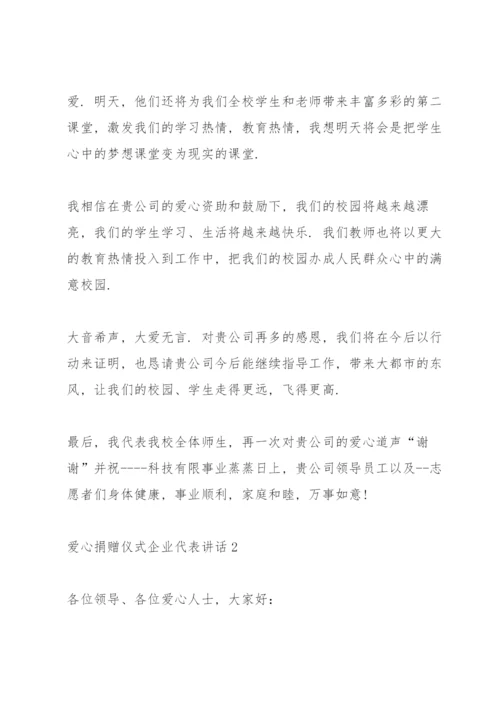 爱．明天，他们还将为我们全校学生和老师带来丰富多彩的第二课堂，激发我们的学习热情，教育热情，我想明天将会是把学生心中的梦想课堂变为现实的课堂．

我相信在贵公司的爱心资助和鼓励下，我们的校园将越来越漂亮，我们的学生学习、生活将越来越快乐．我们教师也将以更大的教育热情投入到工作中，把我们的校园办成人民群众心中的满意校园．

大音希声，大爱无言．对贵公司再多的感恩，我们将在今后以行动来证明，也恳请贵公司今后能继续指导工作，带来大都市的东风，让我们的校园、学生走得更远，飞得更高．

最后，我代表我校全体师生，再一次对贵公司的爱心道声“谢谢”并祝----科技有限事业蒸蒸日上，贵公司领导员工以及--志愿者们身体健康，事业顺利，家庭和睦，万事如意！

爱心捐赠仪式企业代表讲话2

各位领导、各位爱心人士，大家好：